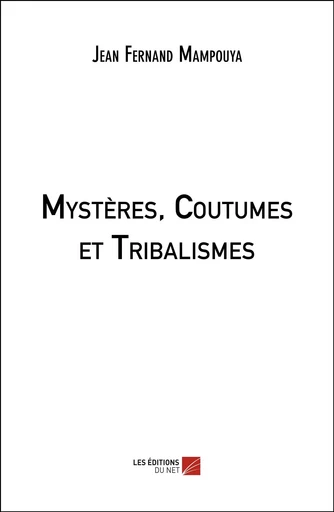 Jean Fernand Mampouya

Mystères, Coutumes et Tribalismes

LES ÉDITIONS DU NET